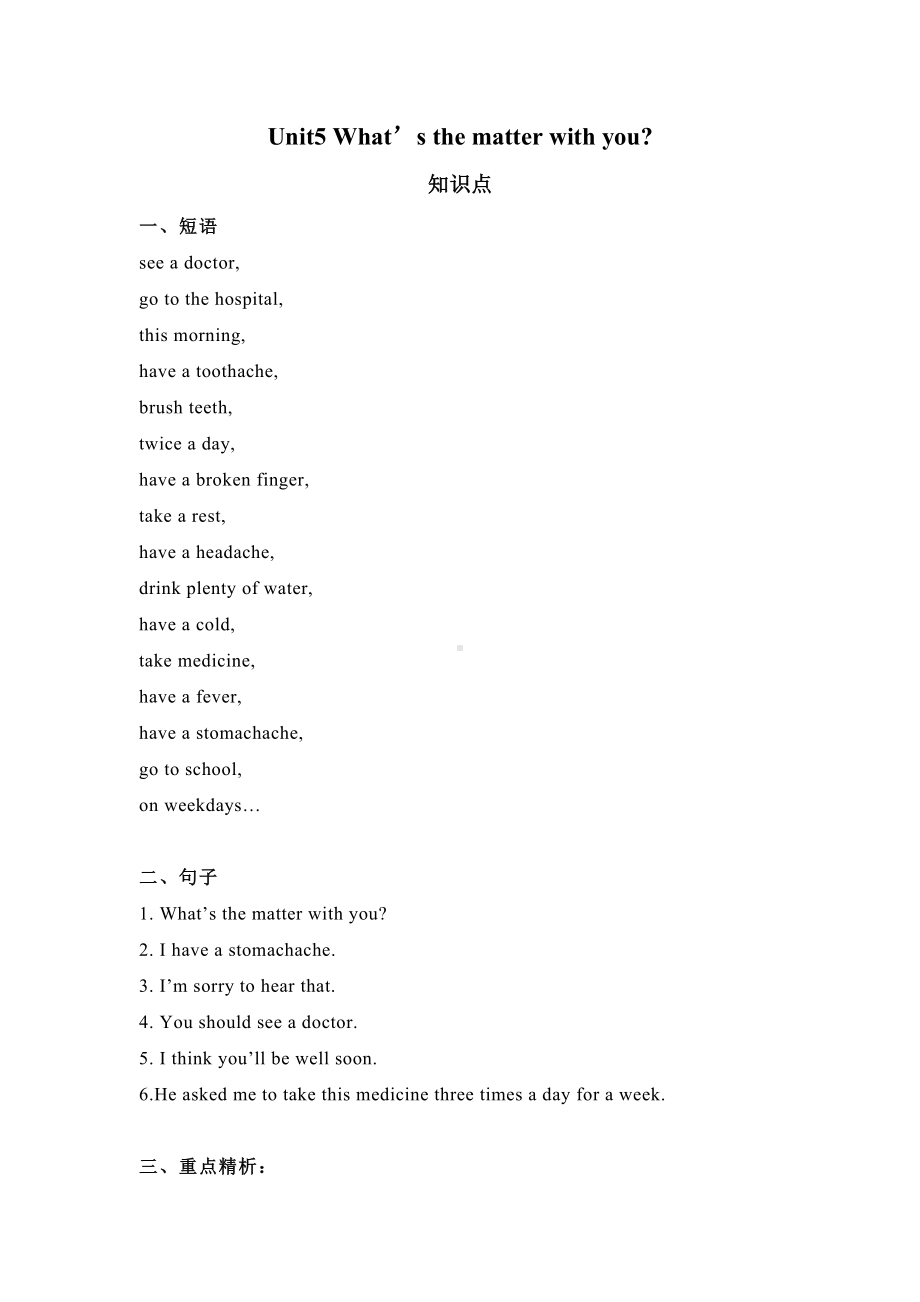 Unit5 What’s the matter with you?

知识点

一、短语

see a doctor,

go to the hospital,

this morning,

have a toothache,

brush teeth,

twice a day,

have a broken finger,

take a rest,

have a headache,

drink plenty of water,

have a cold,

take medicine,

have a fever,

have a stomachache,

go to school,

on weekdays…

二、句子

1. What’s the matter with you?

2. I have a stomachache.

3. I’m sorry to hear that.

4. You should see a doctor.

5. I think you’ll be well soon.

6.He asked me to take this medicine three times a day for a week.

三、重点精析：